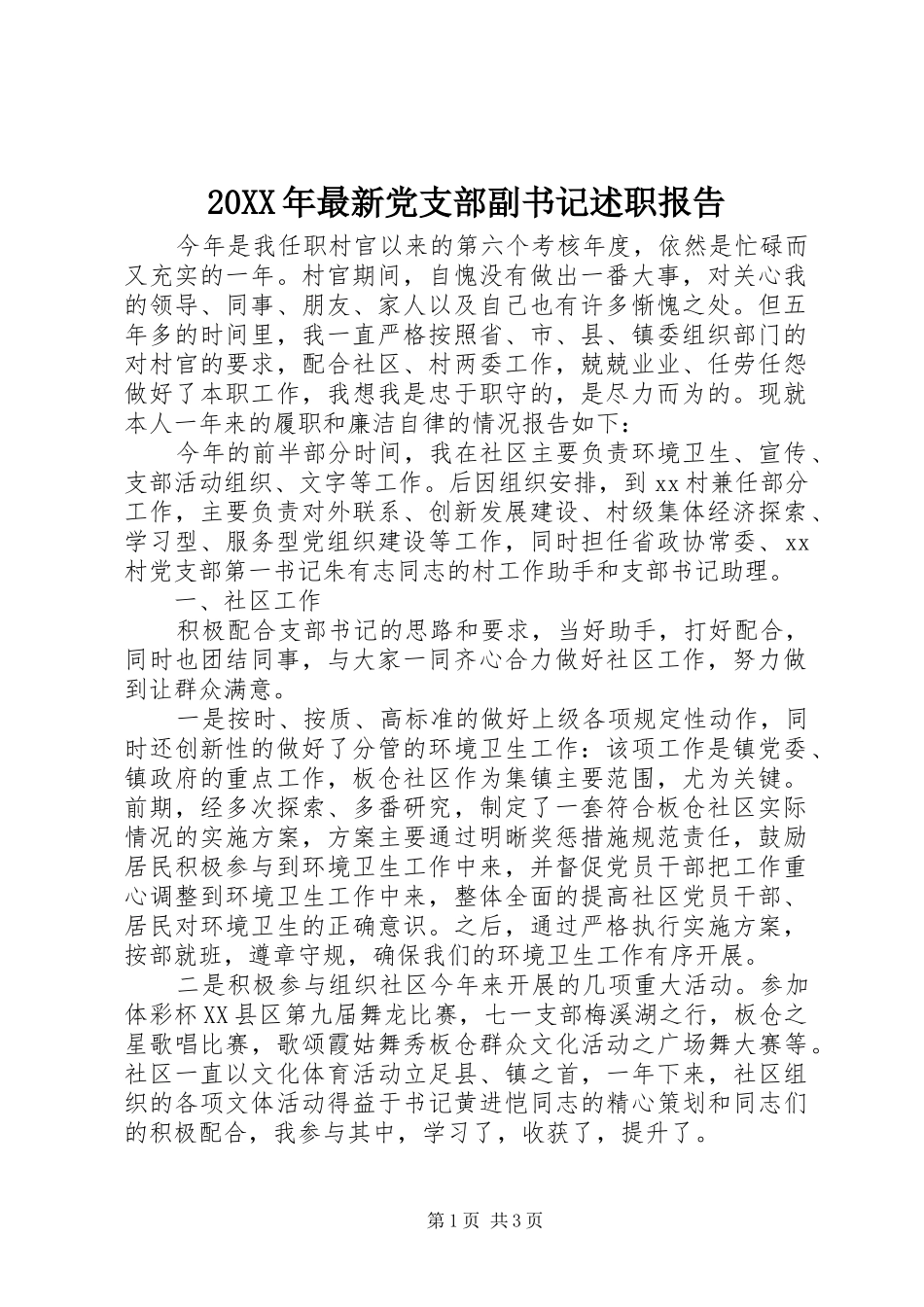 20XX年最新党支部副书记述职报告

今年是我任职村官以来的第六个考核年度，依然是忙碌而又充实的一年。村官期间，自愧没有做出一番大事，对关心我的领导、同事、朋友、家人以及自己也有许多惭愧之处。但五年多的时间里，我一直严格按照省、市、县、镇委组织部门的对村官的要求，配合社区、村两委工作，兢兢业业、任劳任怨做好了本职工作，我想我是忠于职守的，是尽力而为的。现就本人一年来的履职和廉洁自律的情况报告如下：

今年的前半部分时间，我在社区主要负责环境卫生、宣传、支部活动组织、文字等工作。后因组织安排，到xx村兼任部分工作，主要负责对外联系、创新发展建设、村级集体经济探索、学习型、服务型党组织建设等工作，同时担任省政协常委、xx村党支部第一书记朱有志同志的村工作助手和支部书记助理。

一、社区工作

积极配合支部书记的思路和要求，当好助手，打好配合，同时也团结同事，与大家一同齐心合力做好社区工作，努力做到让群众满意。

一是按时、按质、高标准的做好上级各项规定性动作，同时还创新性的做好了分管的环境卫生工作：该项工作是镇党委、镇政府的重点工作，板仓社区作为集镇主要范围，尤为关键。前期，经多次探索、多番研究，制定了一套符合板仓社区实际情况的实施方案，方案主要通过明晰奖惩措施规范责任，鼓励居民积极参与到环境卫生工作中来，并督促党员干部把工作重心调整到环境卫生工作中来，整体全面的提高社区党员干部、居民对环境卫生的正确意识。之后，通过严格执行实施方案，按部就班，遵章守规，确保我们的环境卫生工作有序开展。

二是积极参与组织社区今年来开展的几项重大活动。参加体彩杯XX县区第九届舞龙比赛，七一支部梅溪湖之行，板仓之星歌唱比赛，歌颂霞姑舞秀板仓群众文化活动之广场舞大赛等。社区一直以文化体育活动立足县、镇之首，一年下来，社区组织的各项文体活动得益于书记黄进恺同志的精心策划和同志们的积极配合，我参与其中，学习了，收获了，提升了。

第1页 共3页